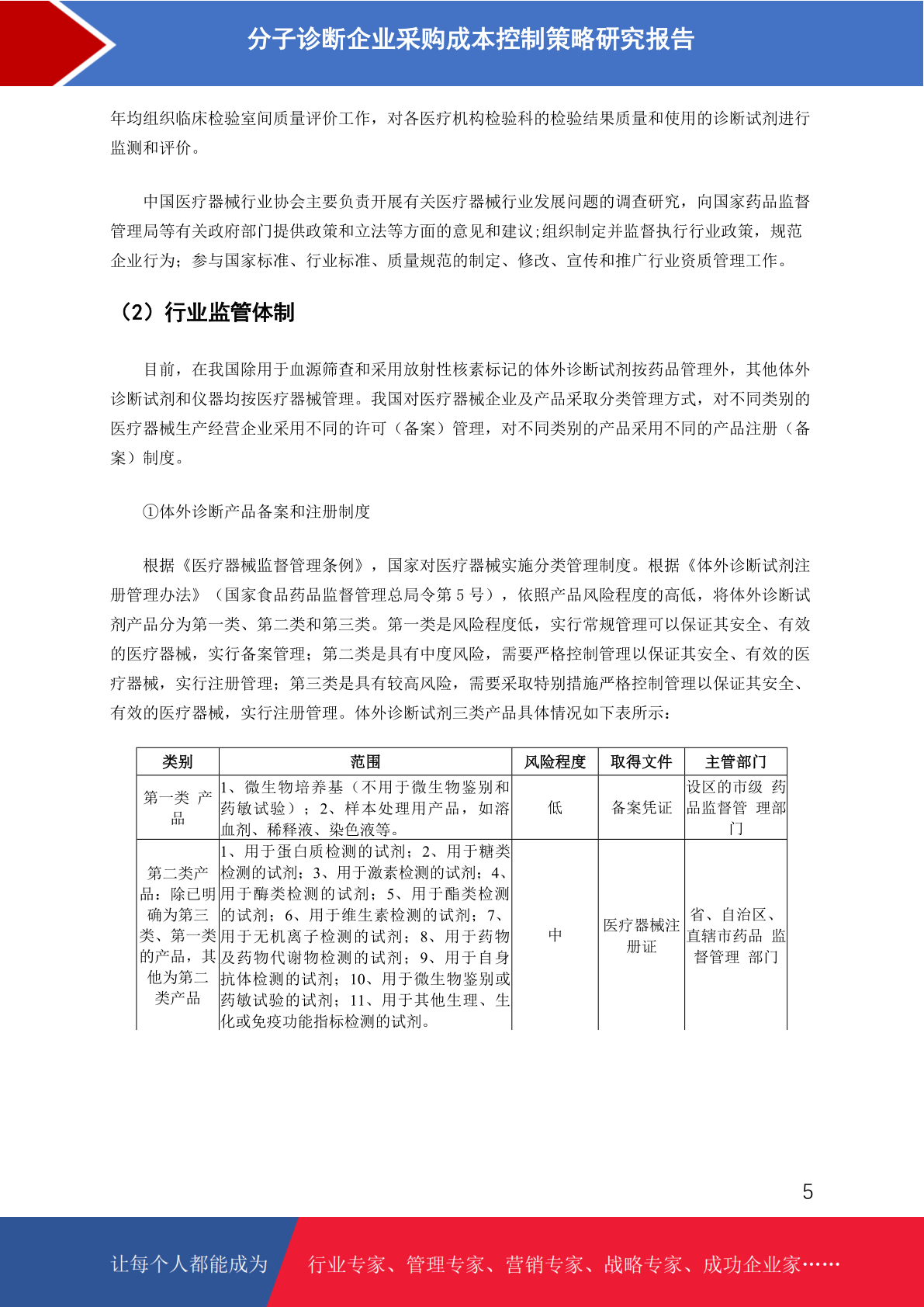 分子诊断企业采购成本控制策略研究报告

年均组织临床检验室间质量评价工作，对各医疗机构检验科的检验结果质量和使用的诊断试剂进行监测和评价。

中国医疗器械行业协会主要负责开展有关医疗器械行业发展问题的调查研究，向国家药品监督管理局等有关政府部门提供政策和立法等方面的意见和建议;组织制定并监督执行行业政策，规范企业行为；参与国家标准、行业标准、质量规范的制定、修改、宣传和推广行业资质管理工作。

（2）行业监管体制

目前，在我国除用于血源筛查和采用放射性核素标记的体外诊断试剂按药品管理外，其他体外诊断试剂和仪器均按医疗器械管理。我国对医疗器械企业及产品采取分类管理方式，对不同类别的医疗器械生产经营企业采用不同的许可（备案）管理，对不同类别的产品采用不同的产品注册（备案）制度。

①体外诊断产品备案和注册制度

根据《医疗器械监督管理条例》，国家对医疗器械实施分类管理制度。根据《体外诊断试剂注册管理办法》（国家食品药品监督管理总局令第 5 号），依照产品风险程度的高低，将体外诊断试剂产品分为第一类、第二类和第三类。第一类是风险程度低，实行常规管理可以保证其安全、有效的医疗器械，实行备案管理；第二类是具有中度风险，需要严格控制管理以保证其安全、有效的医疗器械，实行注册管理；第三类是具有较高风险，需要采取特别措施严格控制管理以保证其安全、有效的医疗器械，实行注册管理。体外诊断试剂三类产品具体情况如下表所示：

| 类别 | 范围 | 风险程度 | 取得文件 | 主管部门 |
|---|---|---|---|---|
| 第一类 产品 | 1、微生物培养基（不用于微生物鉴别和药敏试验）；2、样本处理用产品，如溶血剂、稀释液、染色液等。 | 低 | 备案凭证 | 设区的市级 药品监督管 理部门 |
| 第二类产品：除已明确为第三类、第一类的产品，其他为第二类产品 | 1、用于蛋白质检测的试剂；2、用于糖类检测的试剂；3、用于激素检测的试剂；4、用于酶类检测的试剂；5、用于酯类检测的试剂；6、用于维生素检测的试剂；7、用于无机离子检测的试剂；8、用于药物及药物代谢物检测的试剂；9、用于自身抗体检测的试剂；10、用于微生物鉴别或药敏试验的试剂；11、用于其他生理、生化或免疫功能指标检测的试剂。 | 中 | 医疗器械注册证 | 省、自治区、直辖市药品 监督管理 部门 |

5

让每个人都能成为 行业专家、管理专家、营销专家、战略专家、成功企业家……